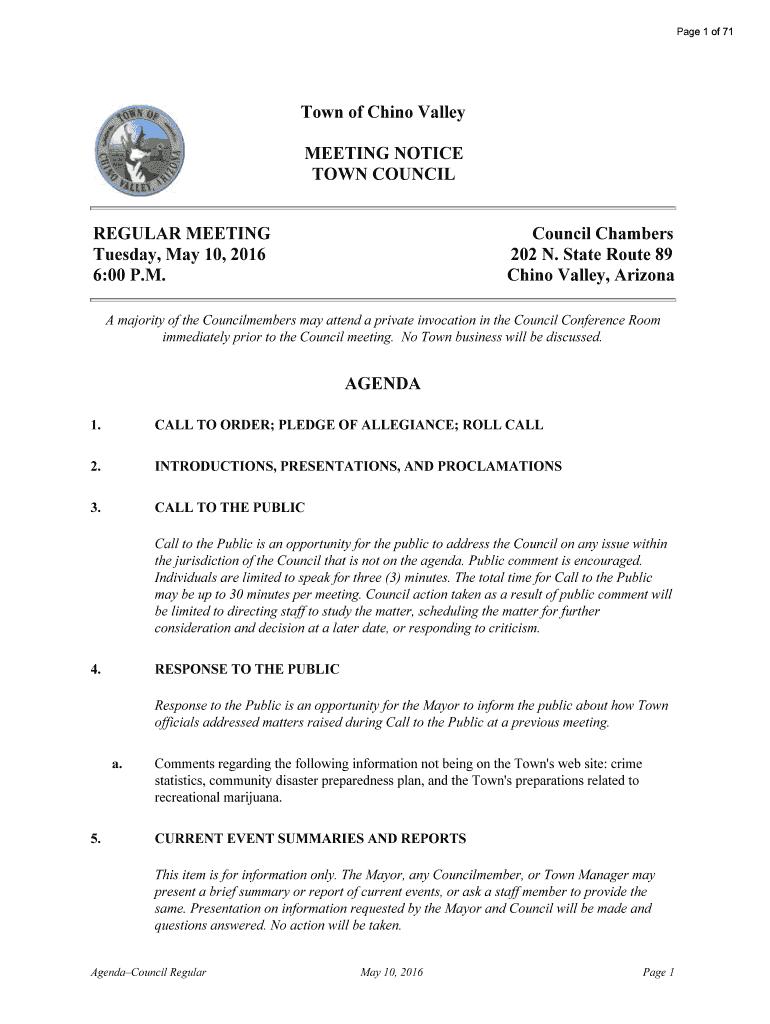 Page 1 of 71

TOWN OF CHINO VALLEY, ARIZONA

Town of Chino Valley

MEETING NOTICE
TOWN COUNCIL

REGULAR MEETING
Tuesday, May 10, 2016
6:00 P.M.

Council Chambers
202 N. State Route 89
Chino Valley, Arizona

A majority of the Councilmembers may attend a private invocation in the Council Conference Room immediately prior to the Council meeting. No Town business will be discussed.

AGENDA

1. CALL TO ORDER; PLEDGE OF ALLEGIANCE; ROLL CALL

2. INTRODUCTIONS, PRESENTATIONS, AND PROCLAMATIONS

3. CALL TO THE PUBLIC

Call to the Public is an opportunity for the public to address the Council on any issue within the jurisdiction of the Council that is not on the agenda. Public comment is encouraged. Individuals are limited to speak for three (3) minutes. The total time for Call to the Public may be up to 30 minutes per meeting. Council action taken as a result of public comment will be limited to directing staff to study the matter, scheduling the matter for further consideration and decision at a later date, or responding to criticism.

4. RESPONSE TO THE PUBLIC

Response to the Public is an opportunity for the Mayor to inform the public about how Town officials addressed matters raised during Call to the Public at a previous meeting.

a. Comments regarding the following information not being on the Town's web site: crime statistics, community disaster preparedness plan, and the Town's preparations related to recreational marijuana.

5. CURRENT EVENT SUMMARIES AND REPORTS

This item is for information only. The Mayor, any Councilmember, or Town Manager may present a brief summary or report of current events, or ask a staff member to provide the same. Presentation on information requested by the Mayor and Council will be made and questions answered. No action will be taken.

Agenda–Council Regular May 10, 2016 Page 1